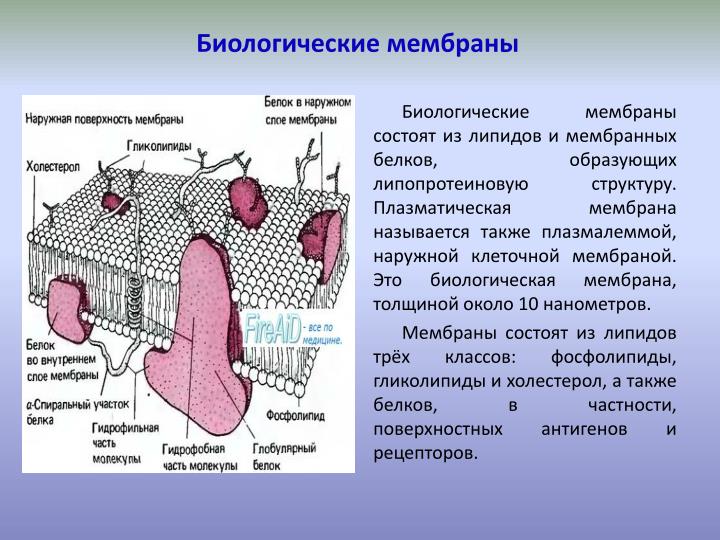 Биологические мембраны

Наружная поверхность мембраны

Белок в наружном слое мембраны

Гликолипиды

Холестерол

FireAiD - все по медицине.

Белок во внутреннем слое мембраны

α-Спиральный участок белка

Гидрофильная часть молекулы

Гидрофобная часть молекулы

Глобулярный белок

Фосфолипид

Биологические мембраны состоят из липидов и мембранных белков, образующих липопротеиновую структуру. Плазматическая мембрана называется также плазмалеммой, наружной клеточной мембраной. Это биологическая мембрана, толщиной около 10 нанометров.

Мембраны состоят из липидов трёх классов: фосфолипиды, гликолипиды и холестерол, а также белков, в частности, поверхностных антигенов и рецепторов.